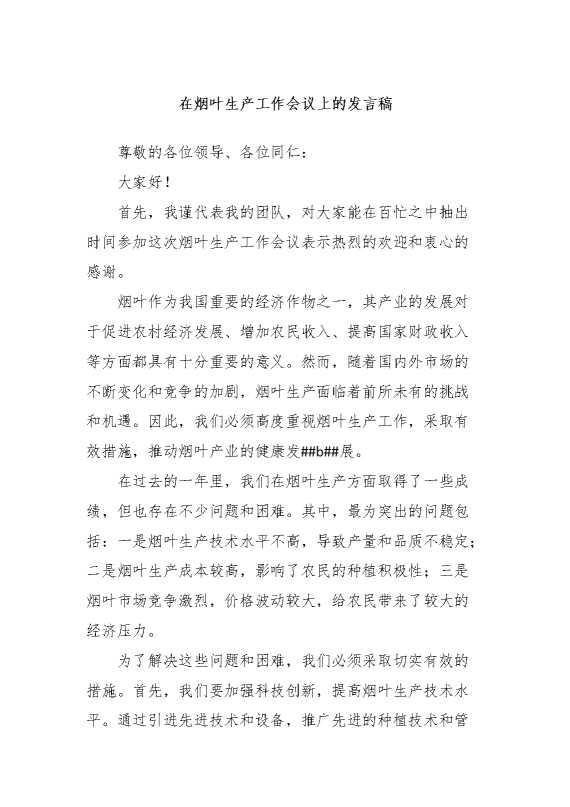 在烟叶生产工作会议上的发言稿

尊敬的各位领导、各位同仁：

大家好！

首先，我谨代表我的团队，对大家能在百忙之中抽出时间参加这次烟叶生产工作会议表示热烈的欢迎和衷心的感谢。

烟叶作为我国重要的经济作物之一，其产业的发展对于促进农村经济发展、增加农民收入、提高国家财政收入等方面都具有十分重要的意义。然而，随着国内外市场的不断变化和竞争的加剧，烟叶生产面临着前所未有的挑战和机遇。因此，我们必须高度重视烟叶生产工作，采取有效措施，推动烟叶产业的健康发##b##展。

在过去的一年里，我们在烟叶生产方面取得了一些成绩，但也存在不少问题和困难。其中，最为突出的问题包括：一是烟叶生产技术水平不高，导致产量和品质不稳定；二是烟叶生产成本较高，影响了农民的种植积极性；三是烟叶市场竞争激烈，价格波动较大，给农民带来了较大的经济压力。

为了解决这些问题和困难，我们必须采取切实有效的措施。首先，我们要加强科技创新，提高烟叶生产技术水平。通过引进先进技术和设备，推广先进的种植技术和管